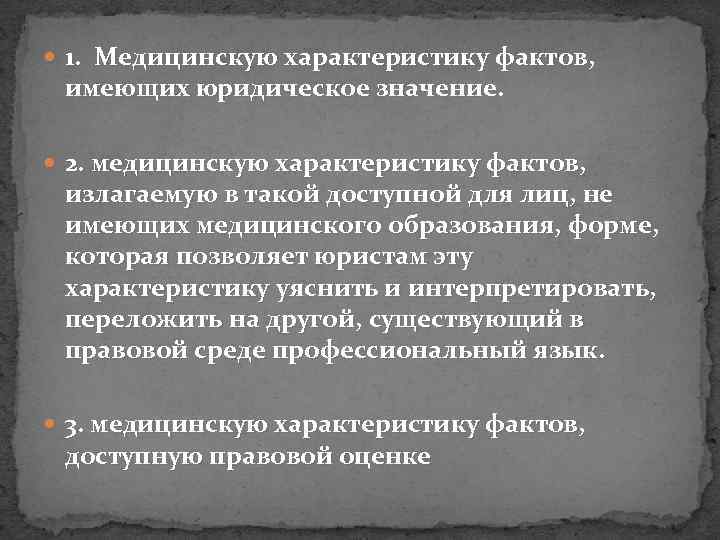 1. Медицинскую характеристику фактов, имеющих юридическое значение.

2. медицинскую характеристику фактов, излагаемую в такой доступной для лиц, не имеющих медицинского образования, форме, которая позволяет юристам эту характеристику уяснить и интерпретировать, переложить на другой, существующий в правовой среде профессиональный язык.

3. медицинскую характеристику фактов, доступную правовой оценке